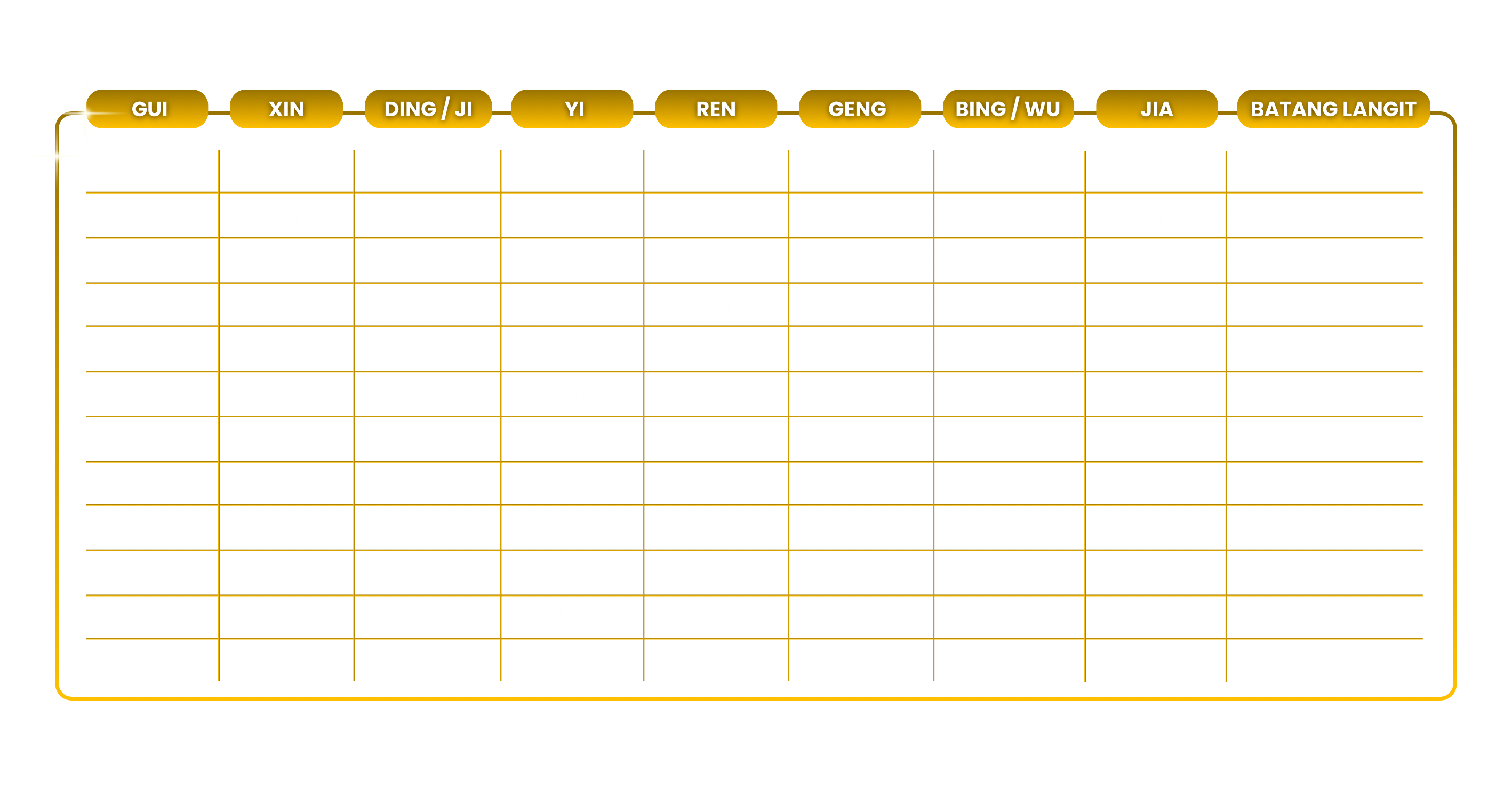 | GUI | XIN | DING / JI | YI | REN | GENG | BING / WU | JIA | BATANG LANGIT |
|---|---|---|---|---|---|---|---|---|
| | | | | | | | | |
| | | | | | | | | |
| | | | | | | | | |
| | | | | | | | | |
| | | | | | | | | |
| | | | | | | | | |
| | | | | | | | | |
| | | | | | | | | |
| | | | | | | | | |
| | | | | | | | | |
| | | | | | | | | |
| | | | | | | | | |